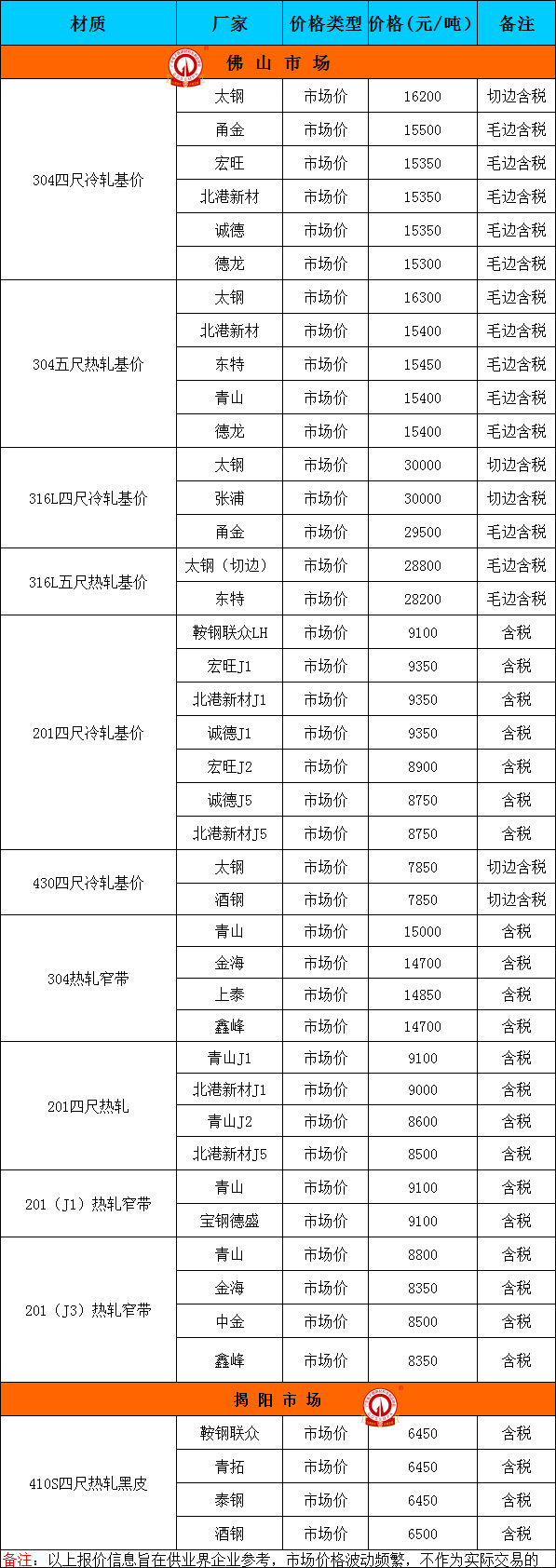 | 材质 | 厂家 | 价格类型 | 价格（元/吨） | 备注 |
|---|---|---|---|---|
| 佛 山 市 场 | | | | |
| 304四尺冷轧基价 | 太钢 | 市场价 | 16200 | 切边含税 |
| | 甬金 | 市场价 | 15500 | 毛边含税 |
| | 宏旺 | 市场价 | 15350 | 毛边含税 |
| | 北港新材 | 市场价 | 15350 | 毛边含税 |
| | 诚德 | 市场价 | 15350 | 毛边含税 |
| | 德龙 | 市场价 | 15300 | 毛边含税 |
| 304五尺热轧基价 | 太钢 | 市场价 | 16300 | 毛边含税 |
| | 北港新材 | 市场价 | 15400 | 毛边含税 |
| | 东特 | 市场价 | 15450 | 毛边含税 |
| | 青山 | 市场价 | 15400 | 毛边含税 |
| | 德龙 | 市场价 | 15400 | 毛边含税 |
| 316L四尺冷轧基价 | 太钢 | 市场价 | 30000 | 切边含税 |
| | 张浦 | 市场价 | 30000 | 切边含税 |
| | 甬金 | 市场价 | 29500 | 毛边含税 |
| 316L五尺热轧基价 | 太钢（切边） | 市场价 | 28800 | 毛边含税 |
| | 东特 | 市场价 | 28200 | 毛边含税 |
| 201四尺冷轧基价 | 鞍钢联众LH | 市场价 | 9100 | 含税 |
| | 宏旺J1 | 市场价 | 9350 | 含税 |
| | 北港新材J1 | 市场价 | 9350 | 含税 |
| | 诚德J1 | 市场价 | 9350 | 含税 |
| | 宏旺J2 | 市场价 | 8900 | 含税 |
| | 诚德J5 | 市场价 | 8750 | 含税 |
| | 北港新材J5 | 市场价 | 8750 | 含税 |
| 430四尺冷轧基价 | 太钢 | 市场价 | 7850 | 切边含税 |
| | 酒钢 | 市场价 | 7850 | 切边含税 |
| 304热轧窄带 | 青山 | 市场价 | 15000 | 含税 |
| | 金海 | 市场价 | 14700 | 含税 |
| | 上泰 | 市场价 | 14850 | 含税 |
| | 鑫峰 | 市场价 | 14700 | 含税 |
| 201四尺热轧 | 青山J1 | 市场价 | 9100 | 含税 |
| | 北港新材J1 | 市场价 | 9000 | 含税 |
| | 青山J2 | 市场价 | 8600 | 含税 |
| | 北港新材J5 | 市场价 | 8500 | 含税 |
| 201（J1）热轧窄带 | 青山 | 市场价 | 9100 | 含税 |
| | 宝钢德盛 | 市场价 | 9100 | 含税 |
| 201（J3）热轧窄带 | 青山 | 市场价 | 8800 | 含税 |
| | 金海 | 市场价 | 8350 | 含税 |
| | 中金 | 市场价 | 8500 | 含税 |
| | 鑫峰 | 市场价 | 8350 | 含税 |
| 揭 阳 市 场 | | | | |
| 410S四尺热轧黑皮 | 鞍钢联众 | 市场价 | 6450 | 含税 |
| | 青拓 | 市场价 | 6450 | 含税 |
| | 泰钢 | 市场价 | 6450 | 含税 |
| | 酒钢 | 市场价 | 6500 | 含税 |

备注：以上报价信息旨在供业界企业参考，市场价格波动频繁，不作为实际交易的